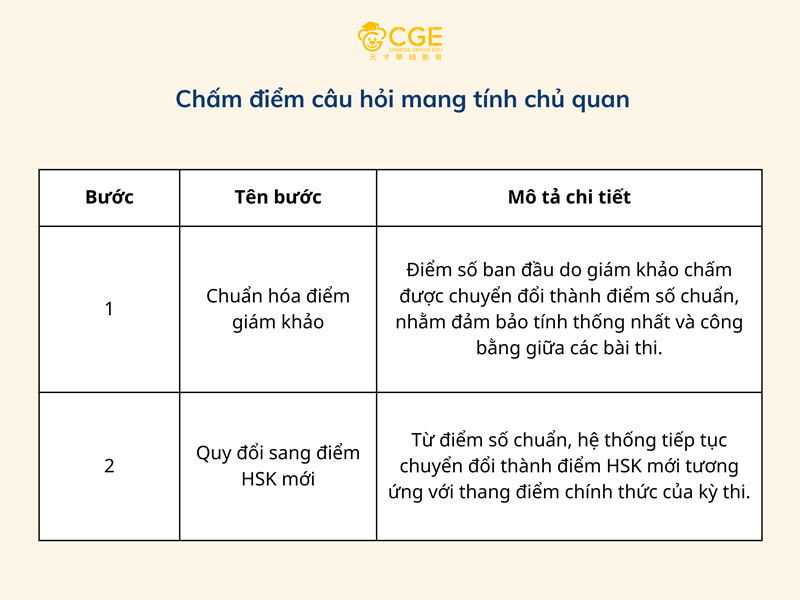 CGE
CHINESE GENIUS EDU
天才華語教育

Chấm điểm câu hỏi mang tính chủ quan

| Bước | Tên bước | Mô tả chi tiết |
|---|---|---|
| 1 | Chuẩn hóa điểm giám khảo | Điểm số ban đầu do giám khảo chấm được chuyển đổi thành điểm số chuẩn, nhằm đảm bảo tính thống nhất và công bằng giữa các bài thi. |
| 2 | Quy đổi sang điểm HSK mới | Từ điểm số chuẩn, hệ thống tiếp tục chuyển đổi thành điểm HSK mới tương ứng với thang điểm chính thức của kỳ thi. |